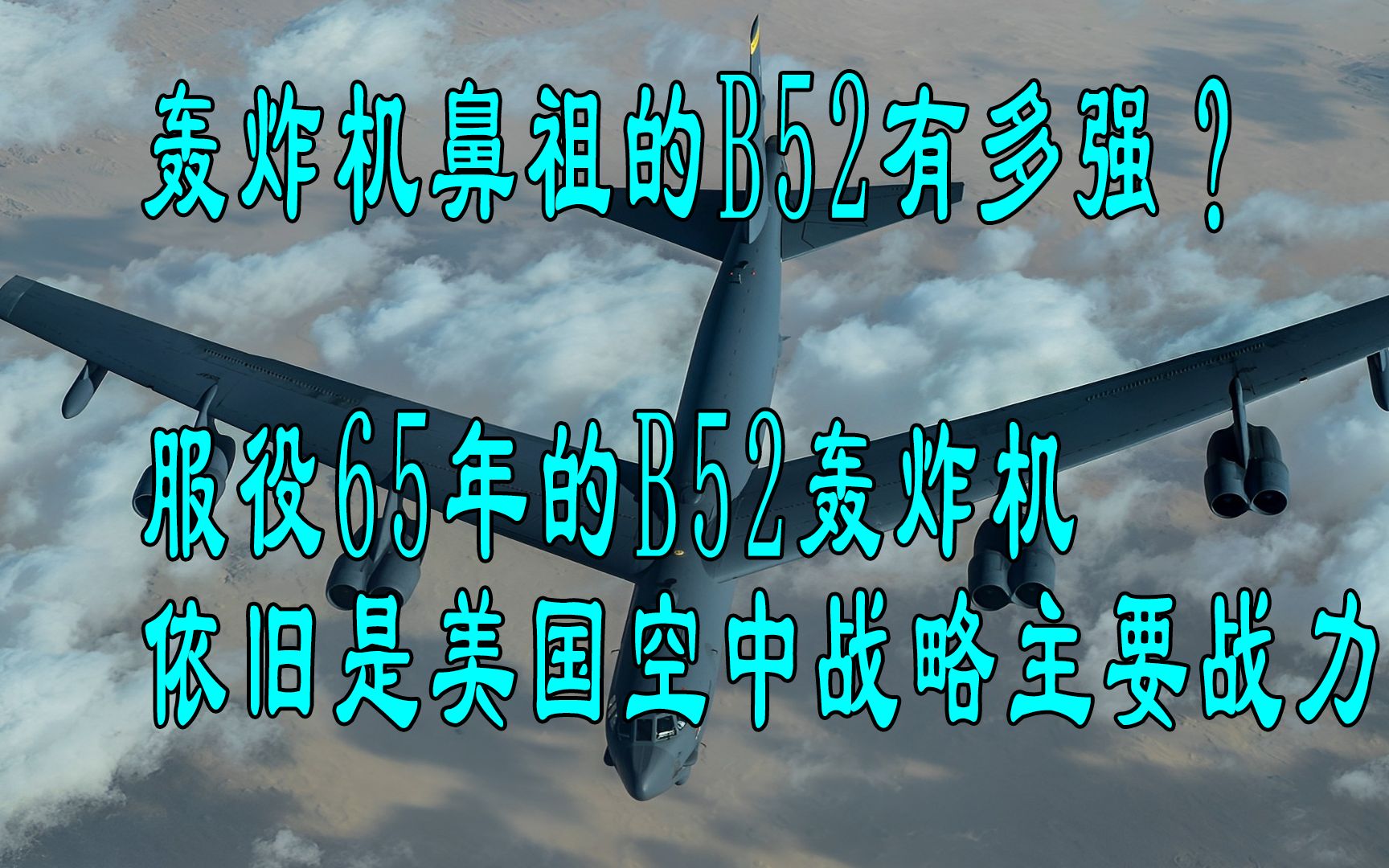 轰炸机鼻祖的B52有多强？

服役65年的B52轰炸机
依旧是美国空中战略主要战力